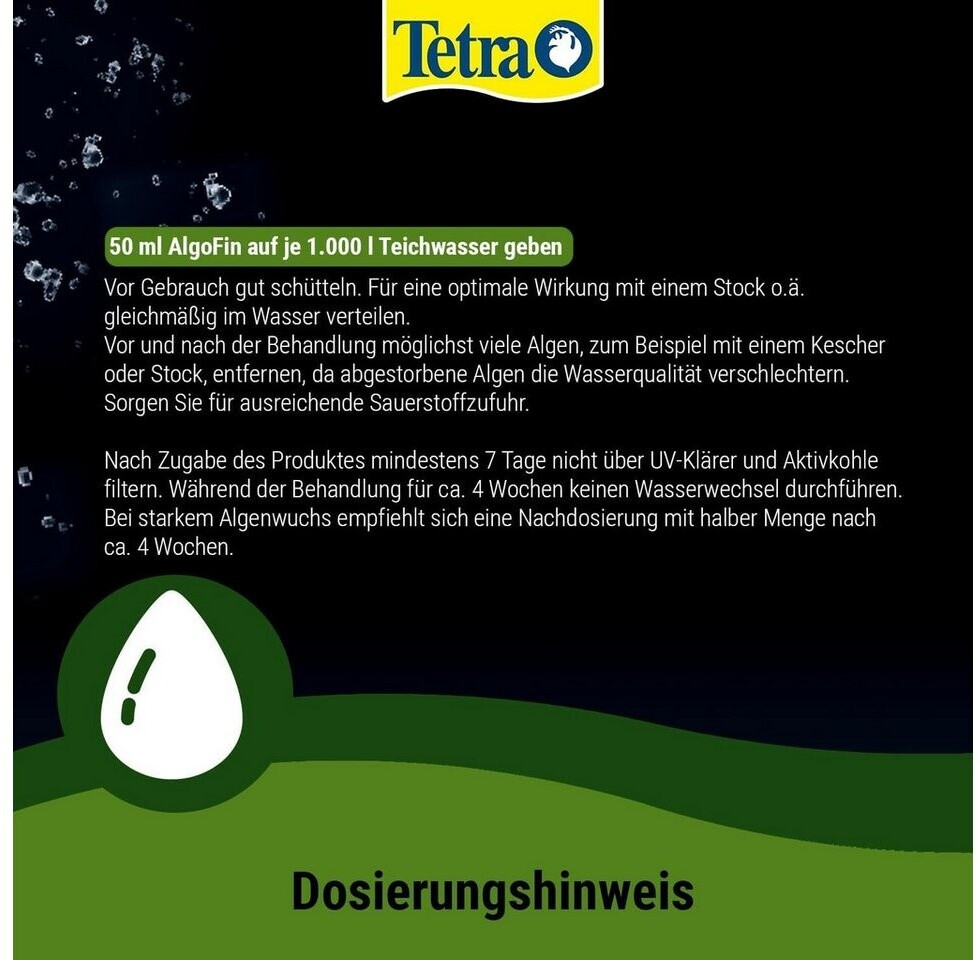 Tetra

50 ml AlgoFin auf je 1.000 l Teichwasser geben

Vor Gebrauch gut schütteln. Für eine optimale Wirkung mit einem Stock o.ä. gleichmäßig im Wasser verteilen.
Vor und nach der Behandlung möglichst viele Algen, zum Beispiel mit einem Kescher oder Stock, entfernen, da abgestorbene Algen die Wasserqualität verschlechtern. Sorgen Sie für ausreichende Sauerstoffzufuhr.

Nach Zugabe des Produktes mindestens 7 Tage nicht über UV-Klärer und Aktivkohle filtern. Während der Behandlung für ca. 4 Wochen keinen Wasserwechsel durchführen. Bei starkem Algenwuchs empfiehlt sich eine Nachdosierung mit halber Menge nach ca. 4 Wochen.

Dosierungshinweis